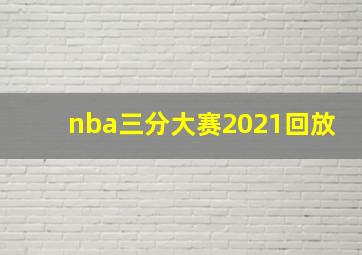 nba三分大赛2021回放